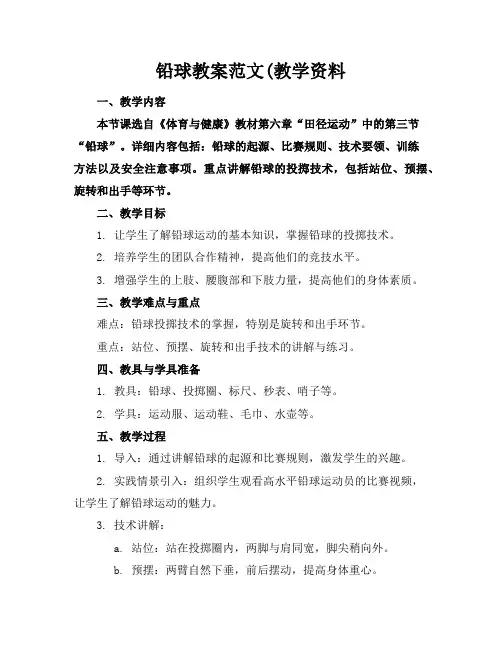 铅球教案范文(教学资料

一、教学内容

本节课选自《体育与健康》教材第六章“田径运动”中的第三节“铅球”。详细内容包括：铅球的起源、比赛规则、技术要领、训练方法以及安全注意事项。重点讲解铅球的投掷技术，包括站位、预摆、旋转和出手等环节。

二、教学目标

1. 让学生了解铅球运动的基本知识，掌握铅球的投掷技术。

2. 培养学生的团队合作精神，提高他们的竞技水平。

3. 增强学生的上肢、腰腹部和下肢力量，提高他们的身体素质。

三、教学难点与重点

难点：铅球投掷技术的掌握，特别是旋转和出手环节。

重点：站位、预摆、旋转和出手技术的讲解与练习。

四、教具与学具准备

1. 教具：铅球、投掷圈、标尺、秒表、哨子等。

2. 学具：运动服、运动鞋、毛巾、水壶等。

五、教学过程

1. 导入：通过讲解铅球的起源和比赛规则，激发学生的兴趣。

2. 实践情景引入：组织学生观看高水平铅球运动员的比赛视频，让学生了解铅球运动的魅力。

3. 技术讲解：

a. 站位：站在投掷圈内，两脚与肩同宽，脚尖稍向外。

b. 预摆：两臂自然下垂，前后摆动，提高身体重心。